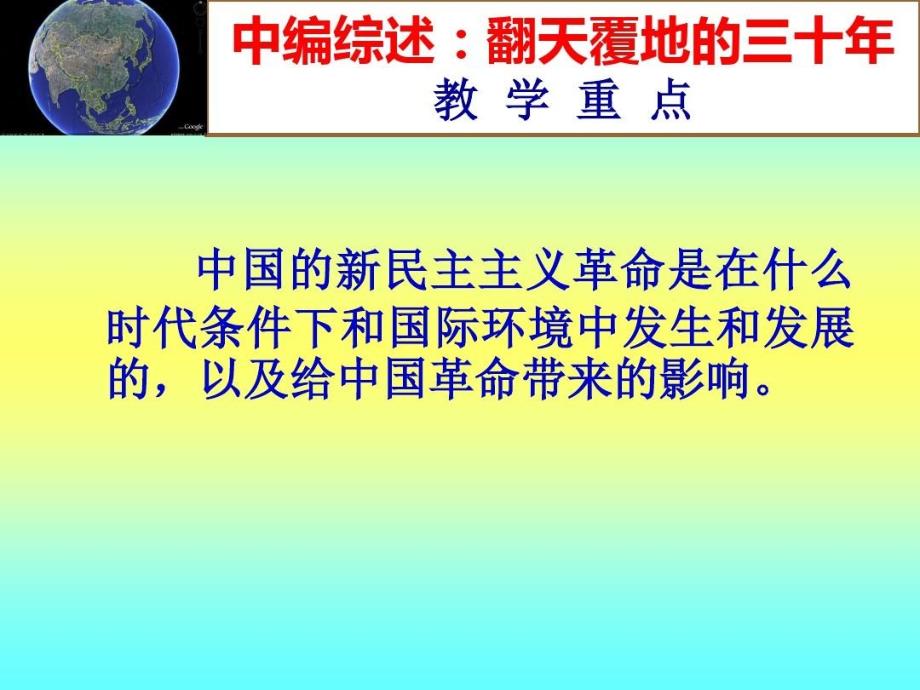 中编综述：翻天覆地的三十年
教 学 重 点

中国的新民主主义革命是在什么时代条件下和国际环境中发生和发展的，以及给中国革命带来的影响。